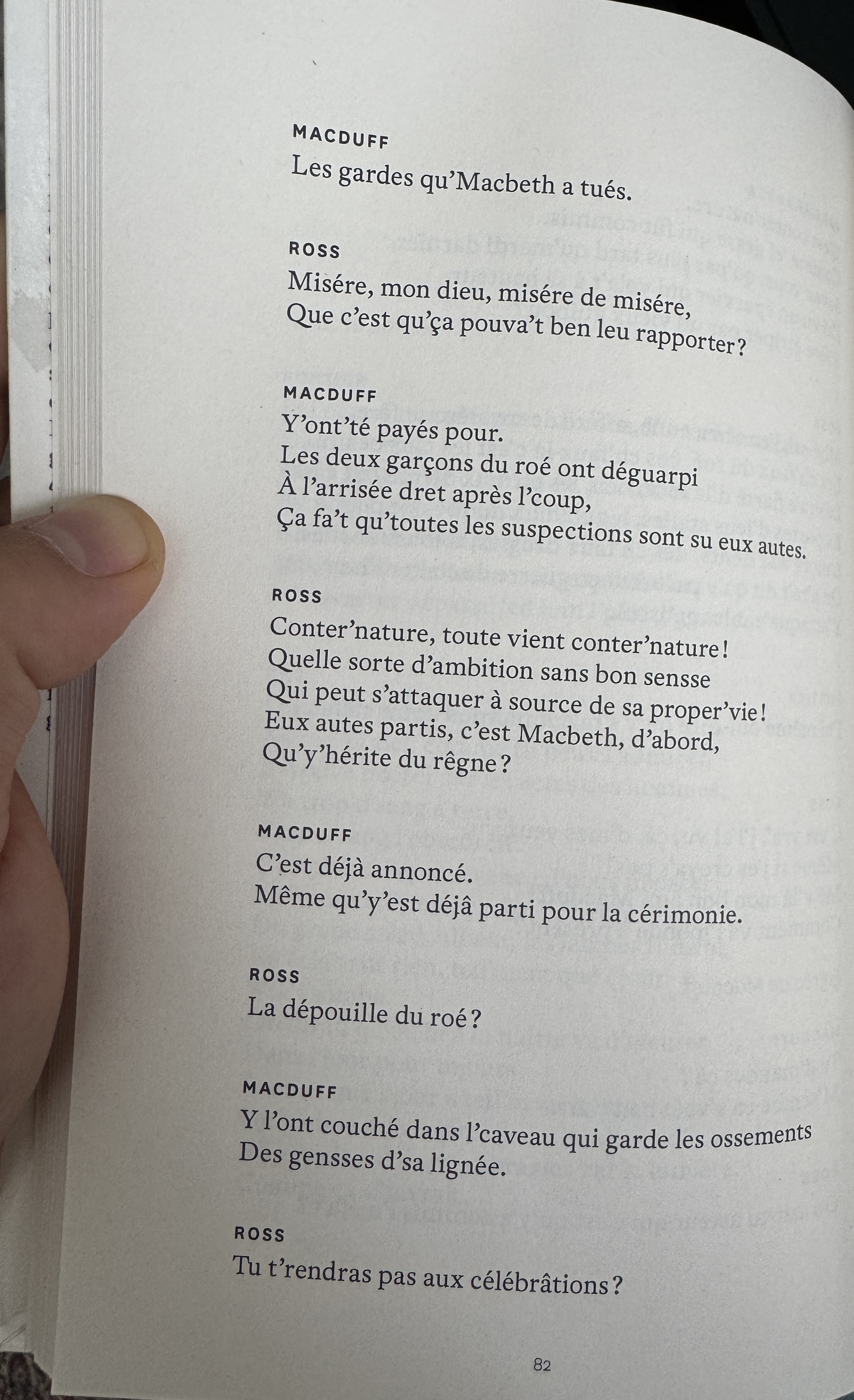 MACDUFF
Les gardes qu'Macbeth a tués.

ROSS
Misére, mon dieu, misére de misére,
Que c'est qu'ça pouva't ben leu rapporter?

MACDUFF
Y'ont'té payés pour.
Les deux garçons du roé ont déguarpi
À l'arrisée dret après l'coup,
Ça fa't qu'toutes les suspections sont su eux autes.

ROSS
Conter'nature, toute vient conter'nature!
Quelle sorte d'ambition sans bon sensse
Qui peut s'attaquer à source de sa proper'vie!
Eux autes partis, c'est Macbeth, d'abord,
Qu'y'hérite du rêgne?

MACDUFF
C'est déjà annoncé.
Même qu'y'est déjâ parti pour la cérimonie.

ROSS
La dépouille du roé?

MACDUFF
Y l'ont couché dans l'caveau qui garde les ossements
Des gensses d'sa lignée.

ROSS
Tu t'rendras pas aux célébrâtions?

82